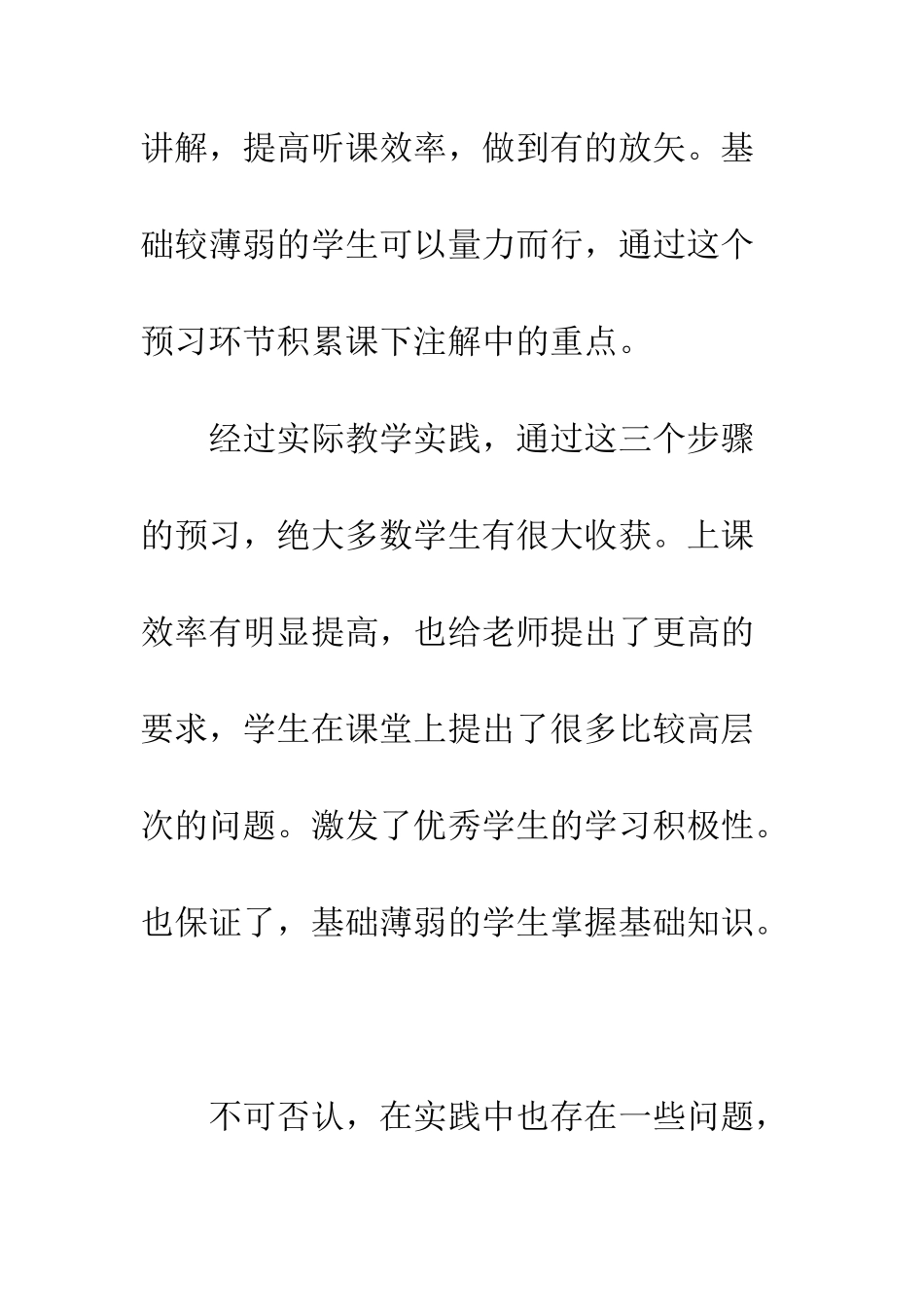 讲解，提高听课效率，做到有的放矢。基础较薄弱的学生可以量力而行，通过这个预习环节积累课下注解中的重点。

经过实际教学实践，通过这三个步骤的预习，绝大多数学生有很大收获。上课效率有明显提高，也给老师提出了更高的要求，学生在课堂上提出了很多比较高层次的问题。激发了优秀学生的学习积极性。也保证了，基础薄弱的学生掌握基础知识。

不可否认，在实践中也存在一些问题，